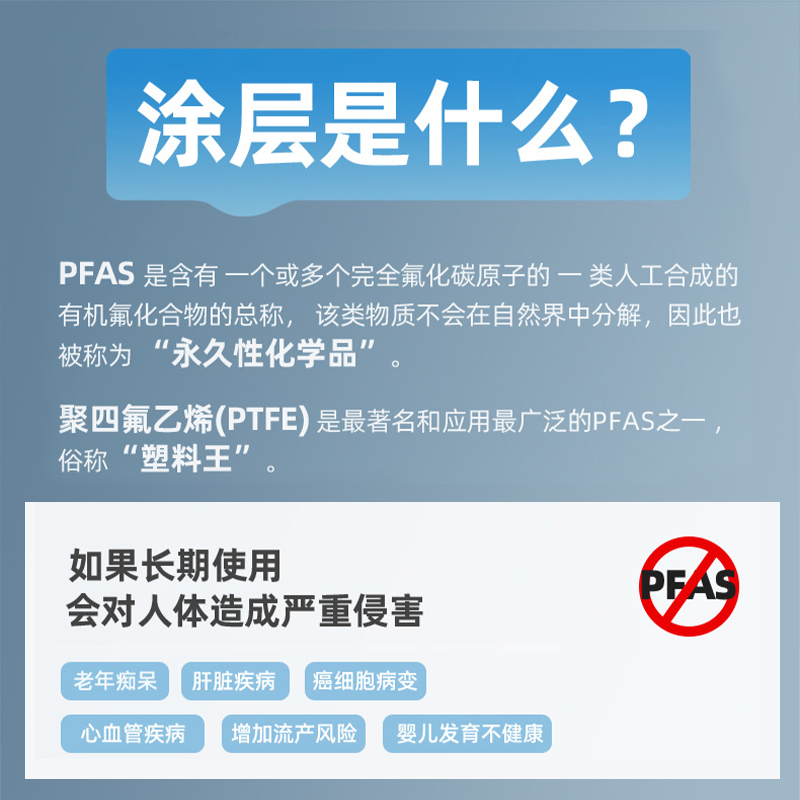 涂层是什么？

PFAS 是含有 一个或多个完全氟化碳原子的 一 类人工合成的有机氟化合物的总称， 该类物质不会在自然界中分解，因此也被称为 “永久性化学品”。

聚四氟乙烯(PTFE) 是最著名和应用最广泛的PFAS之一，俗称“塑料王”。

如果长期使用
会对人体造成严重侵害

PFAS

老年痴呆
肝脏疾病
癌细胞病变
心血管疾病
增加流产风险
婴儿发育不健康